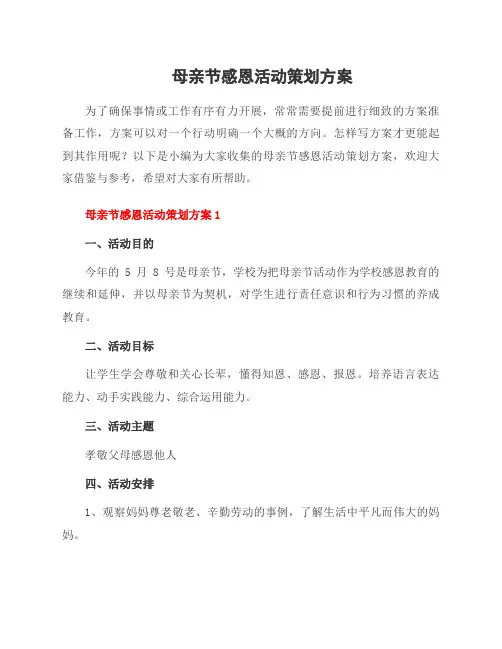 母亲节感恩活动策划方案

为了确保事情或工作有序有力开展，常常需要提前进行细致的方案准备工作，方案可以对一个行动明确一个大概的方向。怎样写方案才更能起到其作用呢？以下是小编为大家收集的母亲节感恩活动策划方案，欢迎大家借鉴与参考，希望对大家有所帮助。

母亲节感恩活动策划方案1

一、活动目的

今年的 5 月 8 号是母亲节，学校为把母亲节活动作为学校感恩教育的继续和延伸，并以母亲节为契机，对学生进行责任意识和行为习惯的养成教育。

二、活动目标

让学生学会尊敬和关心长辈，懂得知恩、感恩、报恩。培养语言表达能力、动手实践能力、综合运用能力。

三、活动主题

孝敬父母感恩他人

四、活动安排

1、观察妈妈尊老敬老、辛勤劳动的事例，了解生活中平凡而伟大的妈妈。